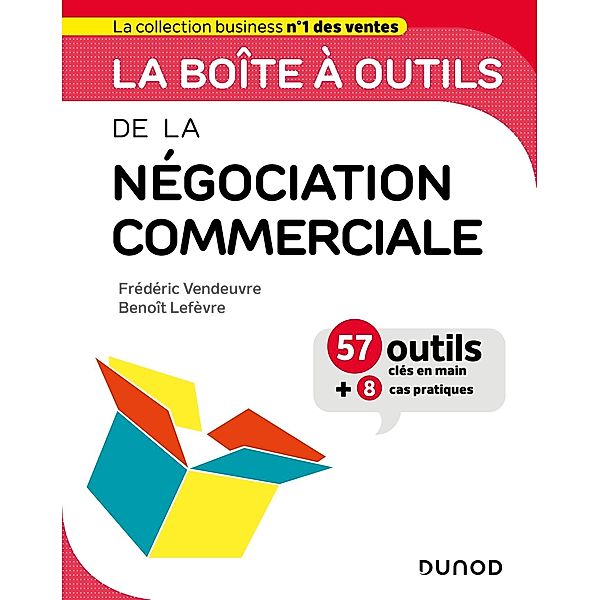 La collection business n°1 des ventes

LA BOÎTE À OUTILS

DE LA

NÉGOCIATION COMMERCIALE

Frédéric Vendeuvre
Benoît Lefèvre

57 outils
clés en main
+ 8 cas pratiques

DUNOD